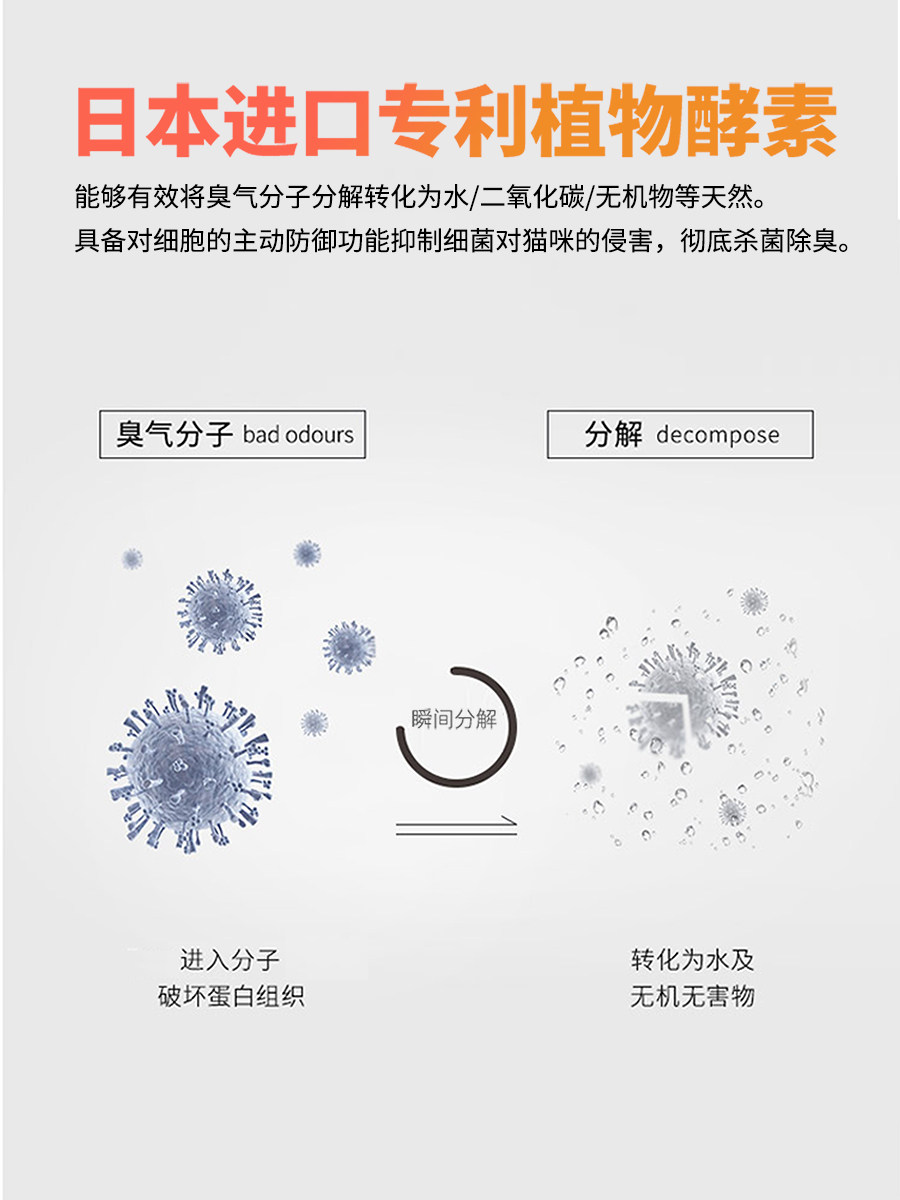 日本进口专利植物酵素

能够有效将臭气分子分解转化为水/二氧化碳/无机物等天然。
具备对细胞的主动防御功能抑制细菌对猫咪的侵害，彻底杀菌除臭。

臭气分子 bad odours

分解 decompose

瞬间分解

进入分子
破坏蛋白组织

转化为水及
无机无害物